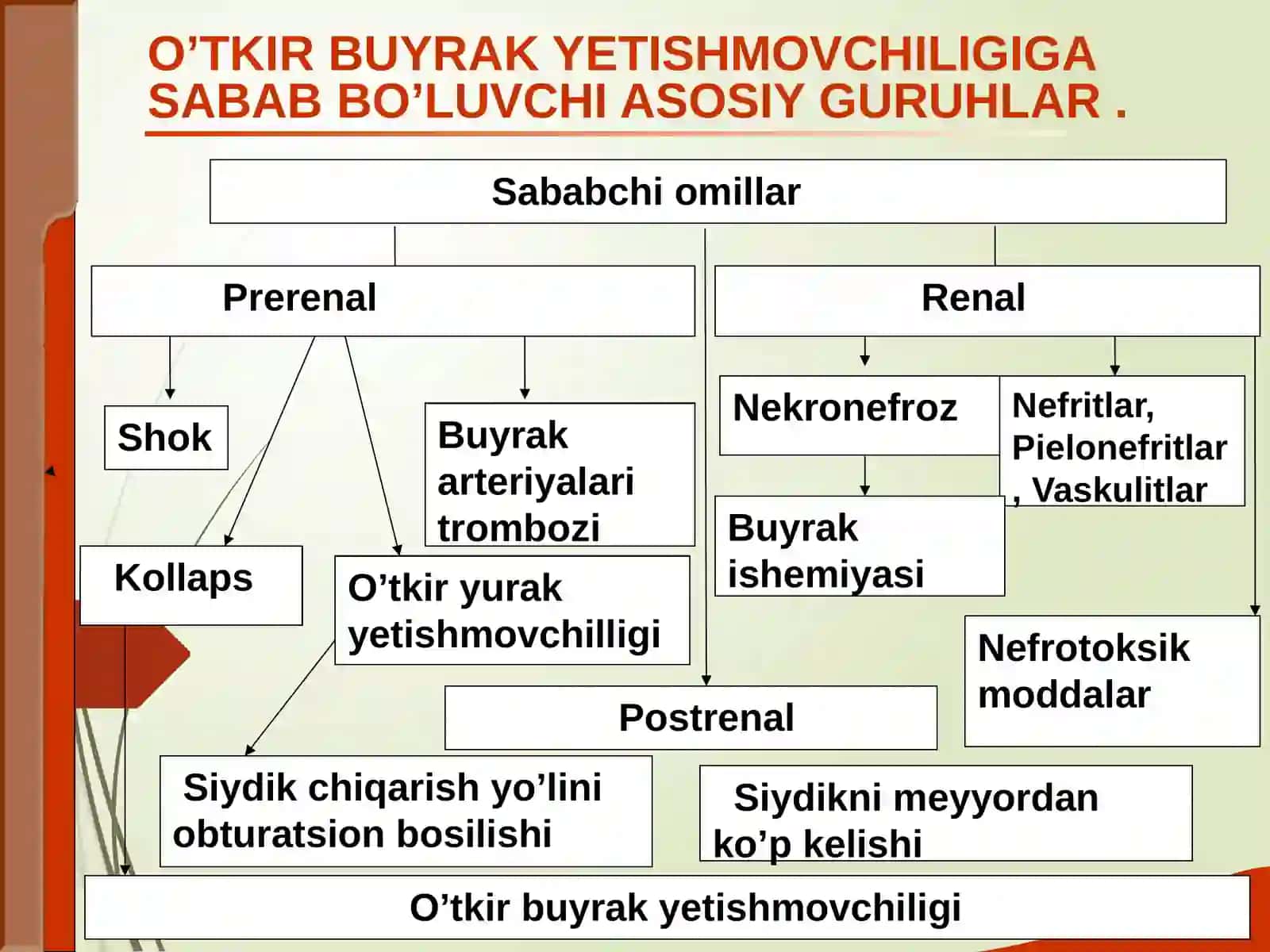 O'TKIR BUYRAK YETISHMOVCHILIGIGA SABAB BO'LUVCHI ASOSIY GURUHLAR .

Sababchi omillar

Prerenal

Renal

Shok

Buyrak arteriyalari trombozi

Nekronefroz

Nefritlar, Pielonefritlar , Vaskulitlar

Kollaps

O'tkir yurak yetishmovchilligi

Buyrak ishemiyasi

Nefrotoksik moddalar

Postrenal

Siydik chiqarish yo'lini obturatsion bosilishi

Siydikni meyyordan ko'p kelishi

O'tkir buyrak yetishmovchiligi